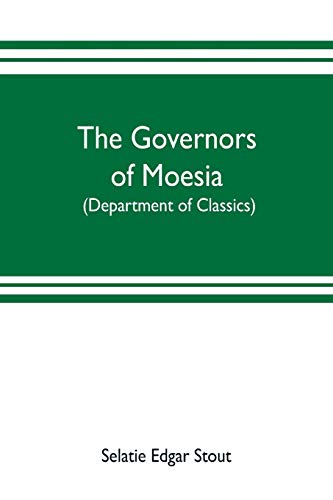 The Governors of Moesia
(Department of Classics)

Selatie Edgar Stout